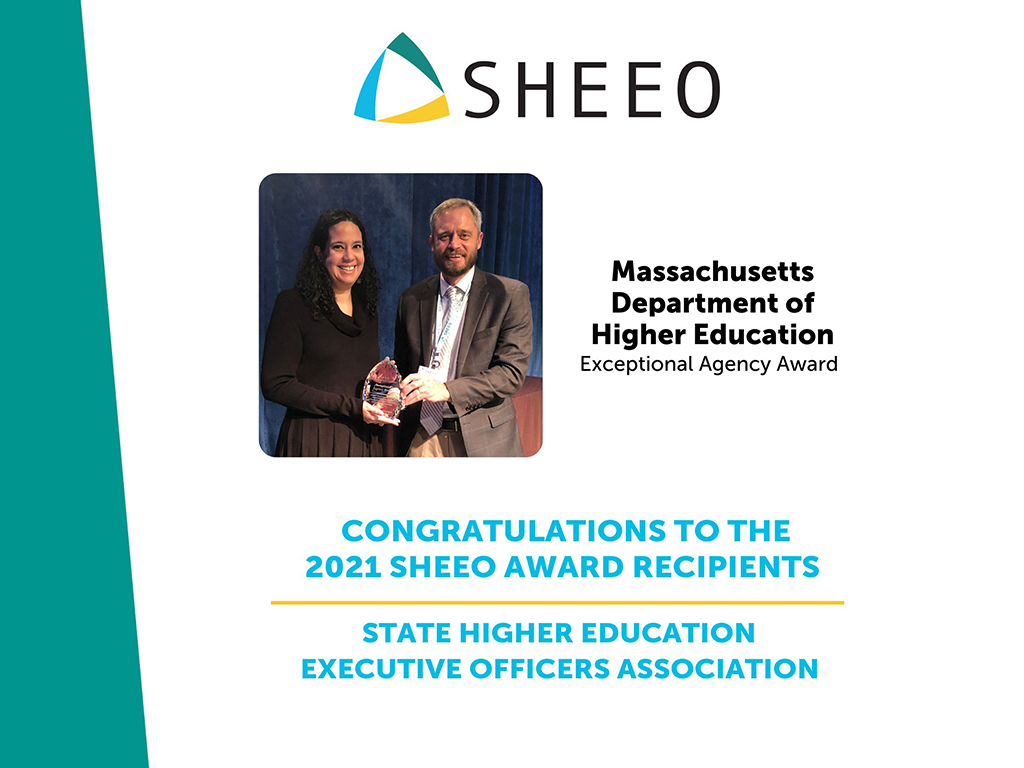 SHEEO

Massachusetts Department of Higher Education
Exceptional Agency Award

CONGRATULATIONS TO THE 2021 SHEEO AWARD RECIPIENTS

STATE HIGHER EDUCATION EXECUTIVE OFFICERS ASSOCIATION